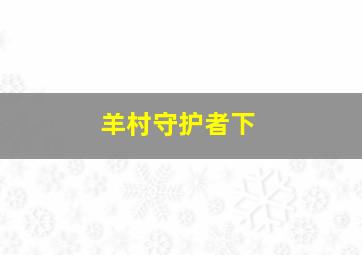 羊村守护者下